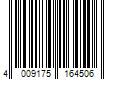 4 009175 164506